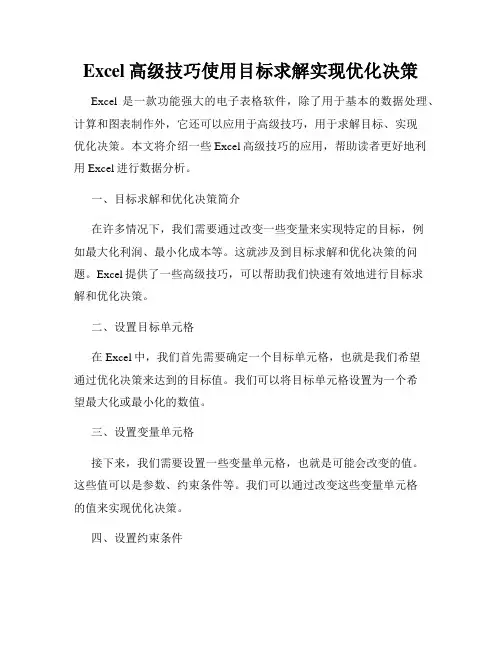 Excel 高级技巧使用目标求解实现优化决策

Excel 是一款功能强大的电子表格软件，除了用于基本的数据处理、计算和图表制作外，它还可以应用于高级技巧，用于求解目标、实现优化决策。本文将介绍一些 Excel 高级技巧的应用，帮助读者更好地利用 Excel 进行数据分析。

一、目标求解和优化决策简介

在许多情况下，我们需要通过改变一些变量来实现特定的目标，例如最大化利润、最小化成本等。这就涉及到目标求解和优化决策的问题。Excel 提供了一些高级技巧，可以帮助我们快速有效地进行目标求解和优化决策。

二、设置目标单元格

在 Excel 中，我们首先需要确定一个目标单元格，也就是我们希望通过优化决策来达到的目标值。我们可以将目标单元格设置为一个希望最大化或最小化的数值。

三、设置变量单元格

接下来，我们需要设置一些变量单元格，也就是可能会改变的值。这些值可以是参数、约束条件等。我们可以通过改变这些变量单元格的值来实现优化决策。

四、设置约束条件